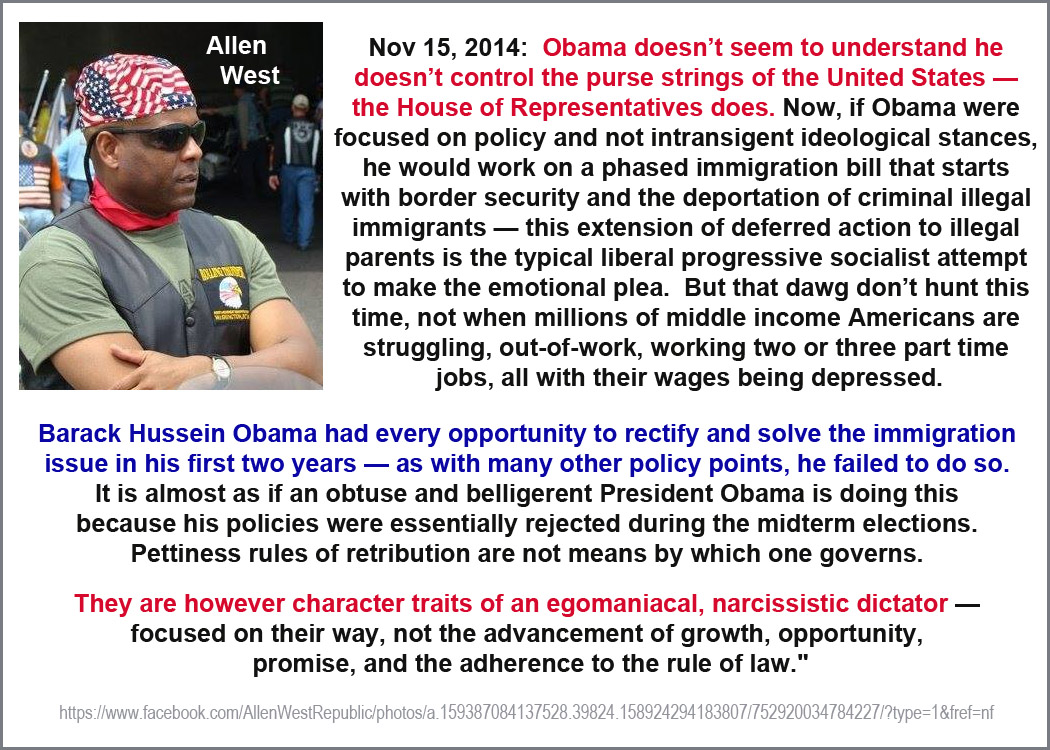 Allen West

Nov 15, 2014: Obama doesn't seem to understand he doesn't control the purse strings of the United States — the House of Representatives does. Now, if Obama were focused on policy and not intransigent ideological stances, he would work on a phased immigration bill that starts with border security and the deportation of criminal illegal immigrants — this extension of deferred action to illegal parents is the typical liberal progressive socialist attempt to make the emotional plea. But that dawg don't hunt this time, not when millions of middle income Americans are struggling, out-of-work, working two or three part time jobs, all with their wages being depressed.

Barack Hussein Obama had every opportunity to rectify and solve the immigration issue in his first two years — as with many other policy points, he failed to do so. It is almost as if an obtuse and belligerent President Obama is doing this because his policies were essentially rejected during the midterm elections. Pettiness rules of retribution are not means by which one governs.

They are however character traits of an egomaniacal, narcissistic dictator — focused on their way, not the advancement of growth, opportunity, promise, and the adherence to the rule of law."

https://www.facebook.com/AllenWestRepublic/photos/a.159387084137528.39824.158924294183807/752920034784227/?type=1&fref=nf